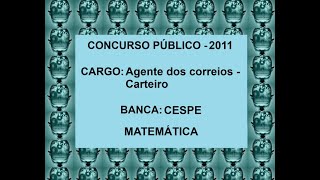 CONCURSO PÚBLICO - 2011

CARGO: Agente dos correios - Carteiro

BANCA: CESPE

MATEMÁTICA